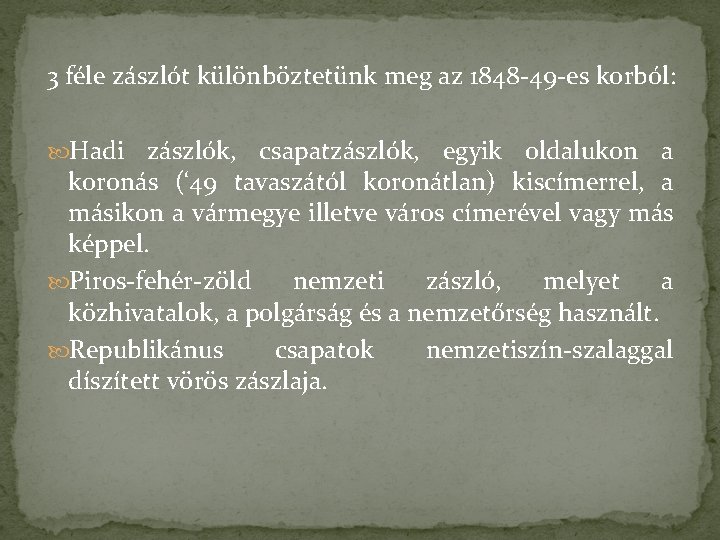 3 féle zászlót különböztetünk meg az 1848-49-es korból:

Hadi zászlók, csapatzászlók, egyik oldalukon a koronás (‘49 tavaszától koronátlan) kiscímerrel, a másikon a vármegye illetve város címerével vagy más képpel.

Piros-fehér-zöld nemzeti zászló, melyet a közhivatalok, a polgárság és a nemzetőrség használt.

Republikánus csapatok nemzetiszín-szalaggal díszített vörös zászlaja.